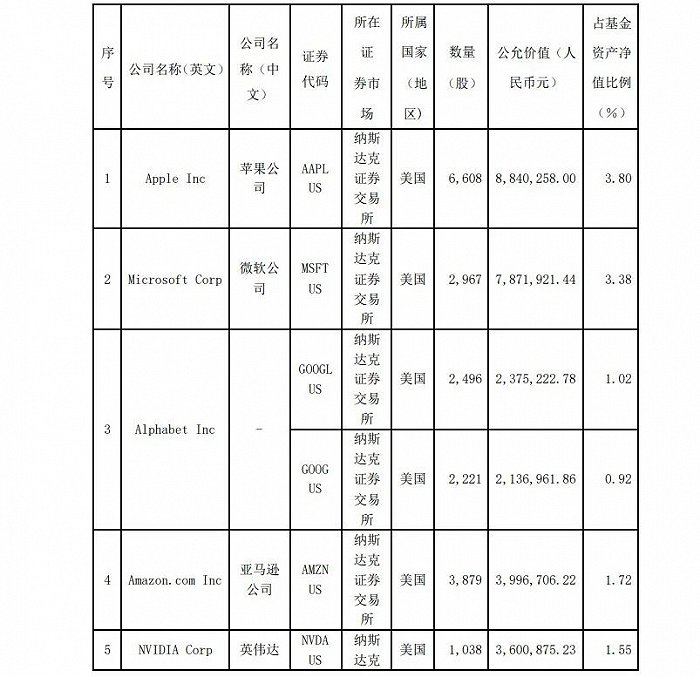 | 序号 | 公司名称（英文） | 公司名称（中文） | 证券代码 | 所在证券市场 | 所属国家（地区） | 数量（股） | 公允价值（人民币元） | 占基金资产净值比例（%） |
|---|---|---|---|---|---|---|---|---|
| 1 | Apple Inc | 苹果公司 | AAPL US | 纳斯达克证券交易所 | 美国 | 6,608 | 8,840,258.00 | 3.80 |
| 2 | Microsoft Corp | 微软公司 | MSFT US | 纳斯达克证券交易所 | 美国 | 2,967 | 7,871,921.44 | 3.38 |
| 3 | Alphabet Inc | - | GOOGL US | 纳斯达克证券交易所 | 美国 | 2,496 | 2,375,222.78 | 1.02 |
|  |  |  | GOOG US | 纳斯达克证券交易所 | 美国 | 2,221 | 2,136,961.86 | 0.92 |
| 4 | Amazon.com Inc | 亚马逊公司 | AMZN US | 纳斯达克证券交易所 | 美国 | 3,879 | 3,996,706.22 | 1.72 |
| 5 | NVIDIA Corp | 英伟达 | NVDA US | 纳斯达克 | 美国 | 1,038 | 3,600,875.23 | 1.55 |